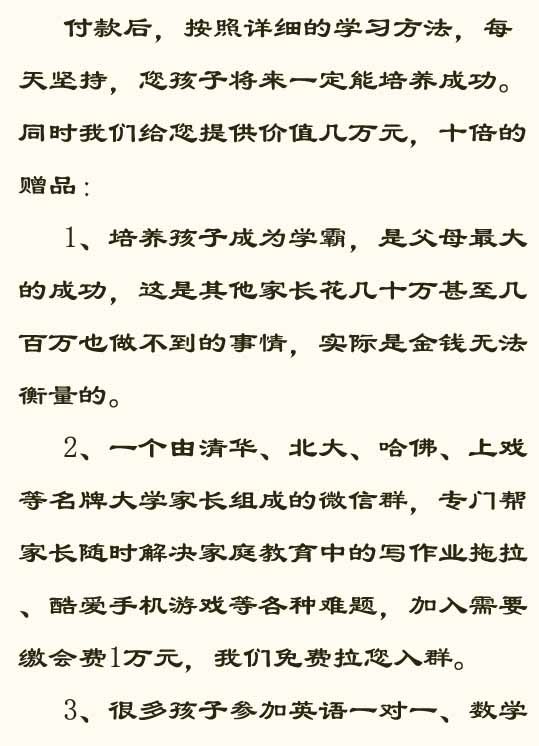 付款后，按照详细的学习方法，每天坚持，您孩子将来一定能培养成功。同时我们给您提供价值几万元，十倍的赠品：

1、培养孩子成为学霸，是父母最大的成功，这是其他家长花几十万甚至几百万也做不到的事情，实际是金钱无法衡量的。

2、一个由清华、北大、哈佛、上戏等名牌大学家长组成的微信群，专门帮家长随时解决家庭教育中的写作业拖拉、酷爱手机游戏等各种难题，加入需要缴会费1万元，我们免费拉您入群。

3、很多孩子参加英语一对一、数学